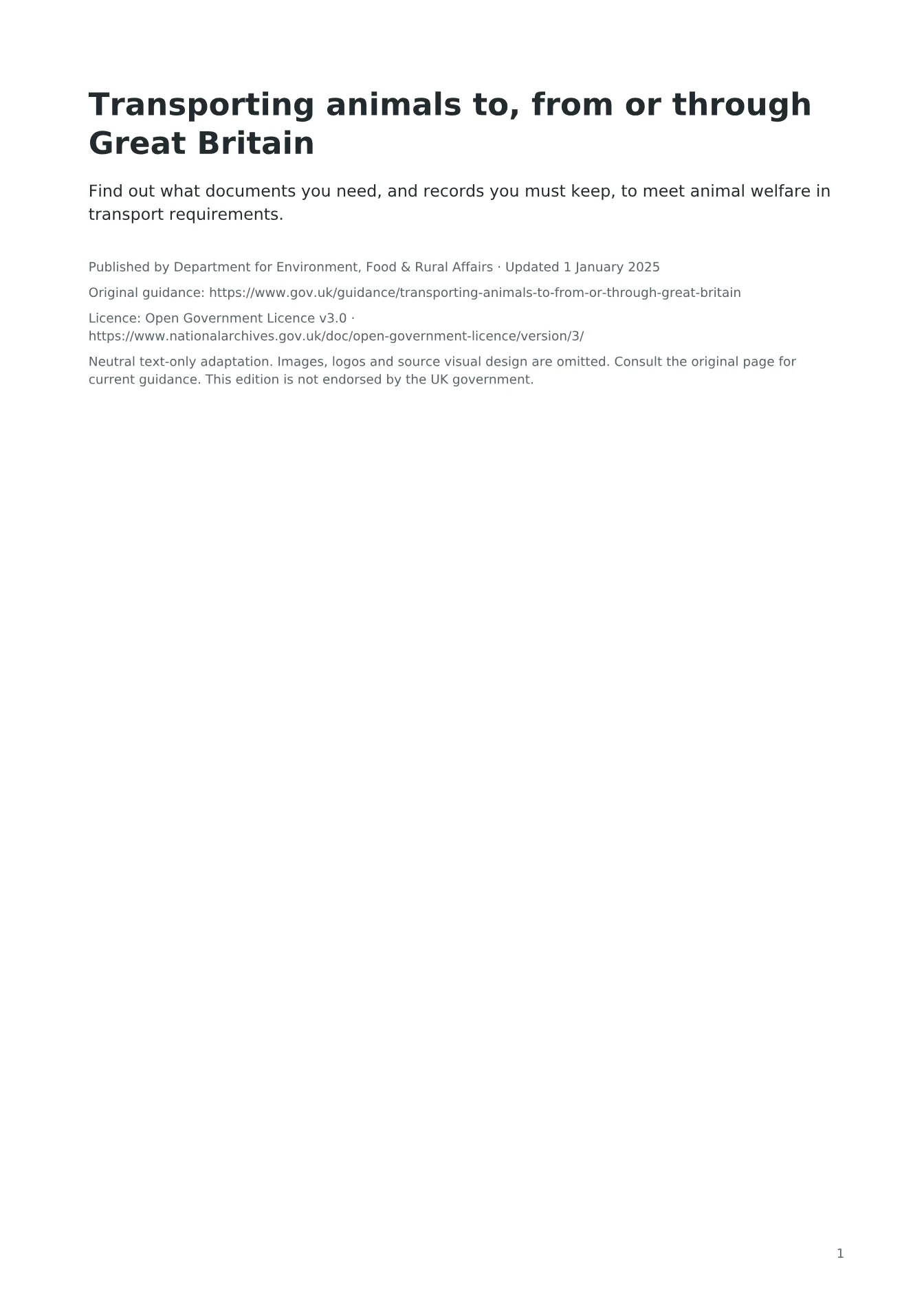 Transporting animals to, from or through Great Britain

Find out what documents you need, and records you must keep, to meet animal welfare in transport requirements.

Published by Department for Environment, Food & Rural Affairs · Updated 1 January 2025

Original guidance: https://www.gov.uk/guidance/transporting-animals-to-from-or-through-great-britain

Licence: Open Government Licence v3.0 · https://www.nationalarchives.gov.uk/doc/open-government-licence/version/3/

Neutral text-only adaptation. Images, logos and source visual design are omitted. Consult the original page for current guidance. This edition is not endorsed by the UK government.

1